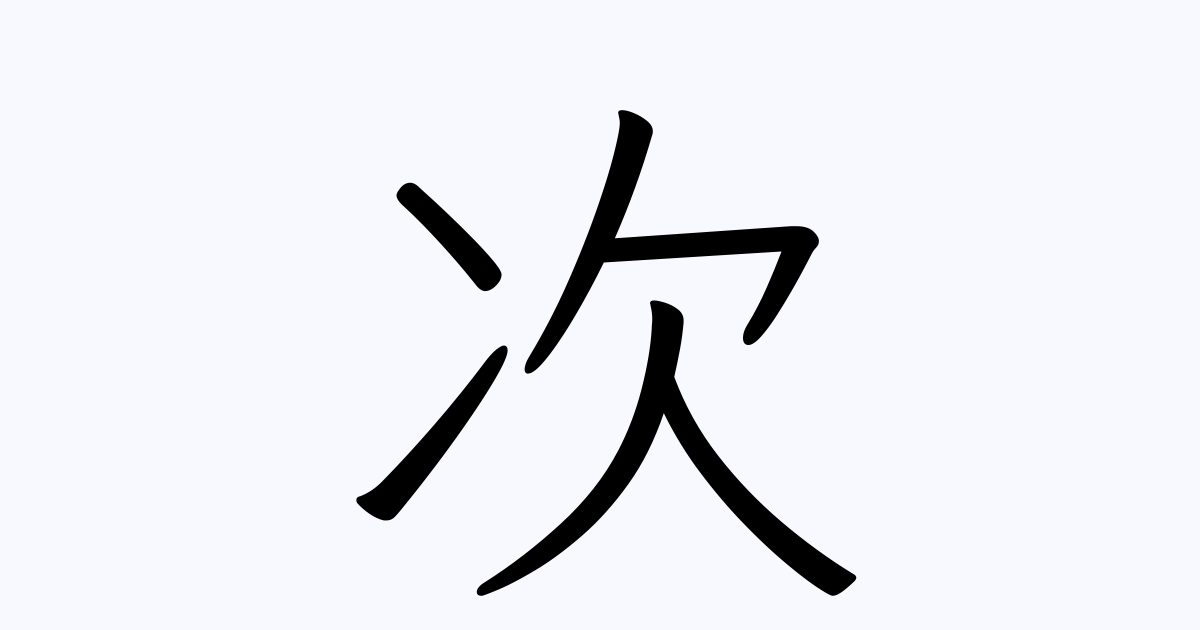 次